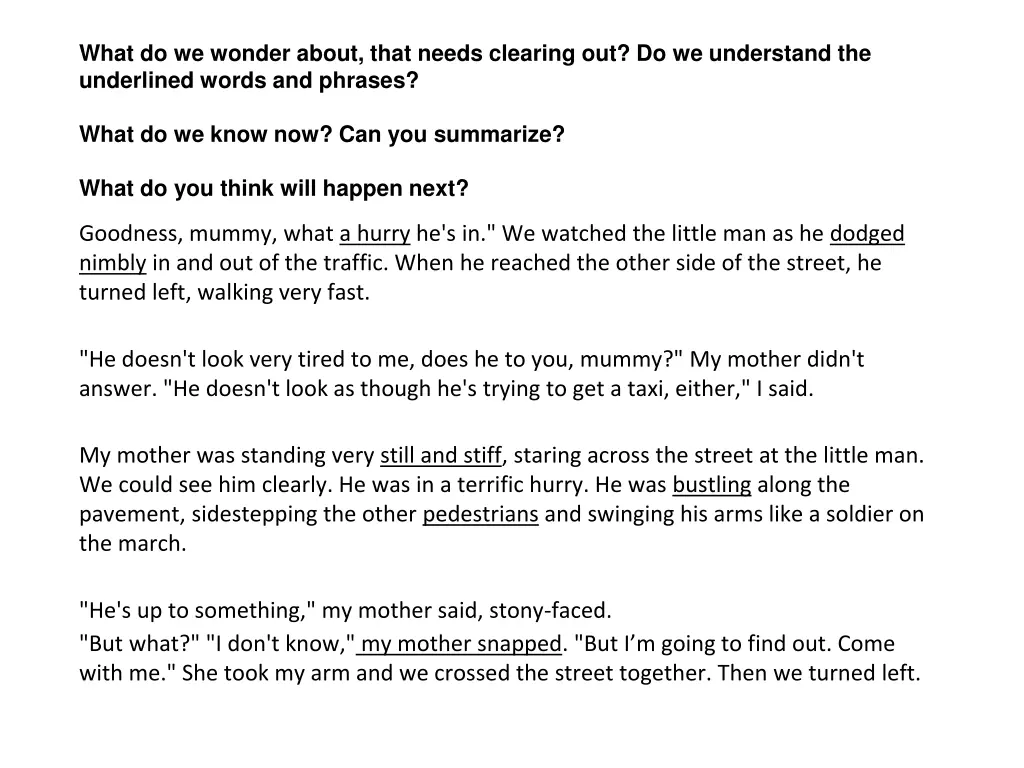 What do we wonder about, that needs clearing out? Do we understand the underlined words and phrases?

What do we know now? Can you summarize?

What do you think will happen next?

Goodness, mummy, what a hurry he's in." We watched the little man as he dodged nimbly in and out of the traffic. When he reached the other side of the street, he turned left, walking very fast.

"He doesn't look very tired to me, does he to you, mummy?" My mother didn't answer. "He doesn't look as though he's trying to get a taxi, either," I said.

My mother was standing very still and stiff, staring across the street at the little man. We could see him clearly. He was in a terrific hurry. He was bustling along the pavement, sidestepping the other pedestrians and swinging his arms like a soldier on the march.

"He's up to something," my mother said, stony-faced.

"But what?" "I don't know," my mother snapped. "But I’m going to find out. Come with me." She took my arm and we crossed the street together. Then we turned left.